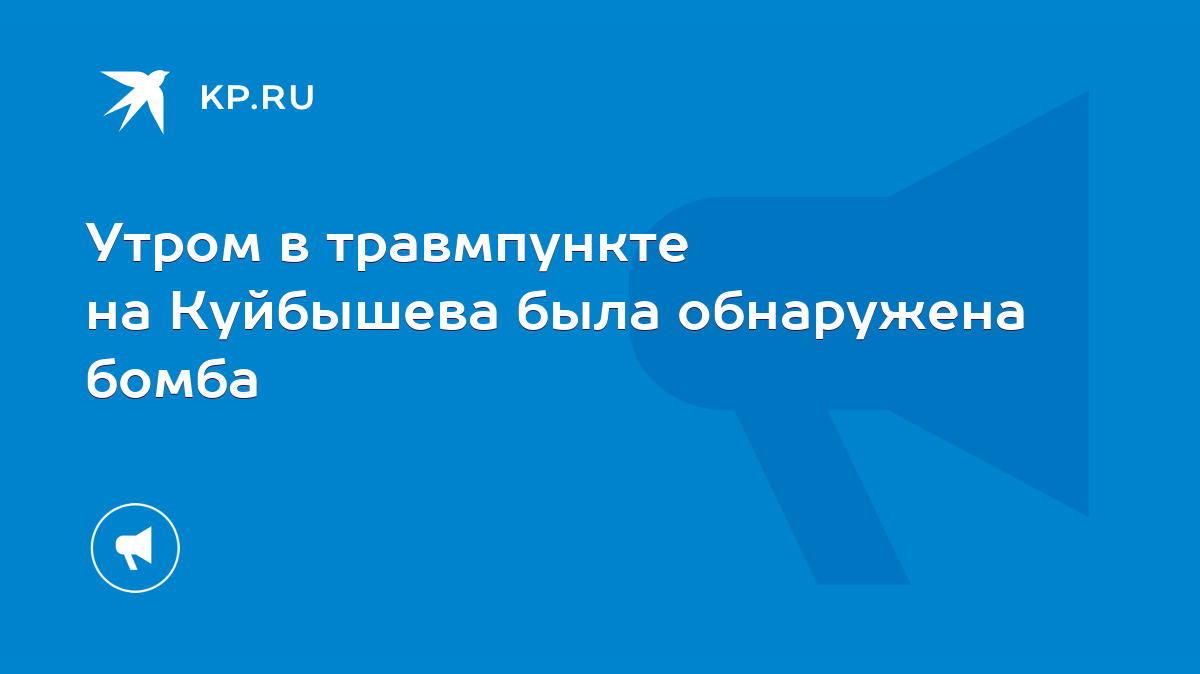 KP.RU

Утром в травмпункте на Куйбышева была обнаружена бомба